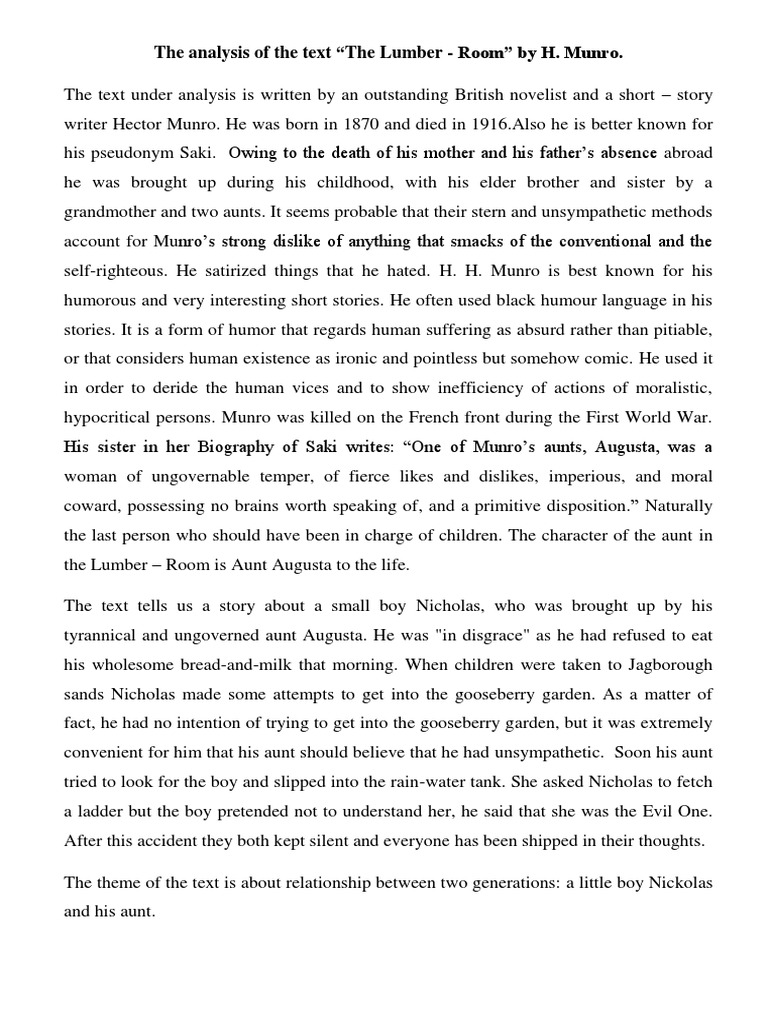 The analysis of the text “The Lumber - Room” by H. Munro.

The text under analysis is written by an outstanding British novelist and a short – story writer Hector Munro. He was born in 1870 and died in 1916.Also he is better known for his pseudonym Saki. Owing to the death of his mother and his father’s absence abroad he was brought up during his childhood, with his elder brother and sister by a grandmother and two aunts. It seems probable that their stern and unsympathetic methods account for Munro’s strong dislike of anything that smacks of the conventional and the self-righteous. He satirized things that he hated. H. H. Munro is best known for his humorous and very interesting short stories. He often used black humour language in his stories. It is a form of humor that regards human suffering as absurd rather than pitiable, or that considers human existence as ironic and pointless but somehow comic. He used it in order to deride the human vices and to show inefficiency of actions of moralistic, hypocritical persons. Munro was killed on the French front during the First World War. His sister in her Biography of Saki writes: “One of Munro’s aunts, Augusta, was a woman of ungovernable temper, of fierce likes and dislikes, imperious, and moral coward, possessing no brains worth speaking of, and a primitive disposition.” Naturally the last person who should have been in charge of children. The character of the aunt in the Lumber – Room is Aunt Augusta to the life.

The text tells us a story about a small boy Nicholas, who was brought up by his tyrannical and ungoverned aunt Augusta. He was "in disgrace" as he had refused to eat his wholesome bread-and-milk that morning. When children were taken to Jagborough sands Nicholas made some attempts to get into the gooseberry garden. As a matter of fact, he had no intention of trying to get into the gooseberry garden, but it was extremely convenient for him that his aunt should believe that he had unsympathetic. Soon his aunt tried to look for the boy and slipped into the rain-water tank. She asked Nicholas to fetch a ladder but the boy pretended not to understand her, he said that she was the Evil One. After this accident they both kept silent and everyone has been shipped in their thoughts.

The theme of the text is about relationship between two generations: a little boy Nickolas and his aunt.